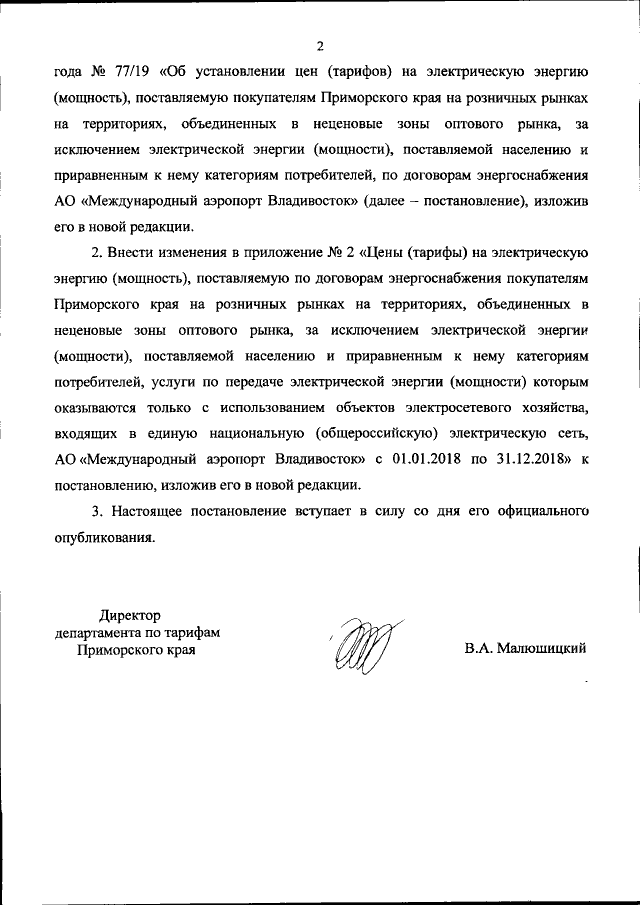 2

года № 77/19 «Об установлении цен (тарифов) на электрическую энергию (мощность), поставляемую покупателям Приморского края на розничных рынках на территориях, объединенных в неценовые зоны оптового рынка, за исключением электрической энергии (мощности), поставляемой населению и приравненным к нему категориям потребителей, по договорам энергоснабжения АО «Международный аэропорт Владивосток» (далее – постановление), изложив его в новой редакции.

2. Внести изменения в приложение № 2 «Цены (тарифы) на электрическую энергию (мощность), поставляемую по договорам энергоснабжения покупателям Приморского края на розничных рынках на территориях, объединенных в неценовые зоны оптового рынка, за исключением электрической энергии (мощности), поставляемой населению и приравненным к нему категориям потребителей, услуги по передаче электрической энергии (мощности) которым оказываются только с использованием объектов электросетевого хозяйства, входящих в единую национальную (общероссийскую) электрическую сеть, АО «Международный аэропорт Владивосток» с 01.01.2018 по 31.12.2018» к постановлению, изложив его в новой редакции.

3. Настоящее постановление вступает в силу со дня его официального опубликования.

Директор
департамента по тарифам
Приморского края

В.А. Малюшицкий